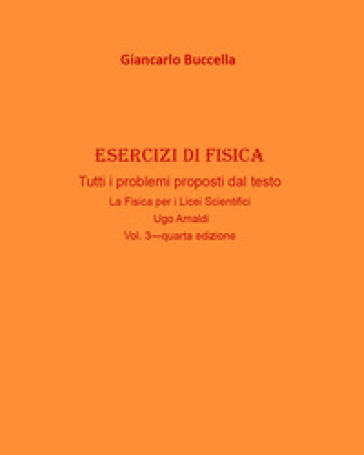 Giancarlo Buccella

ESERCIZI DI FISICA

Tutti i problemi proposti dal testo

La Fisica per i Licei Scientifici

Ugo Amaldi

Vol. 3—quarta edizione